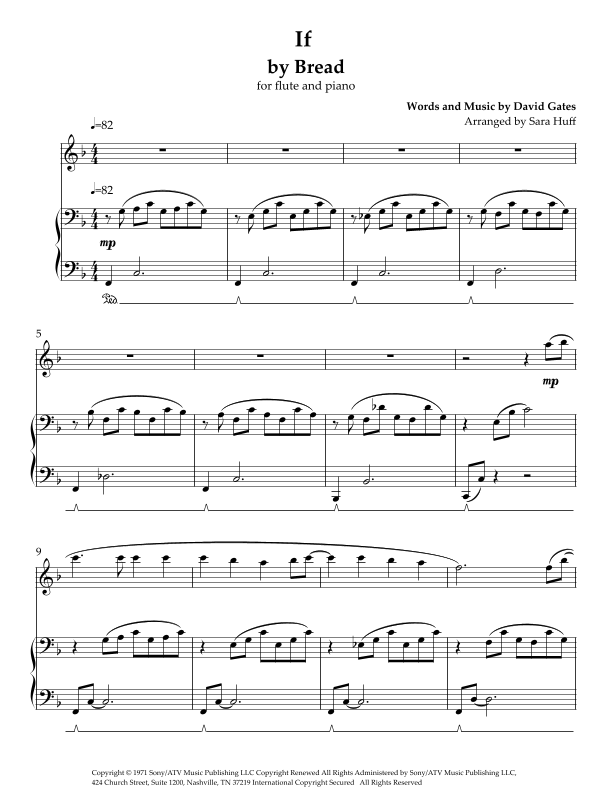 If

by Bread

for flute and piano

Words and Music by David Gates

Arranged by Sara Huff

♩=82

♩=82

mp

5

mp

9

Copyright © 1971 Sony/ATV Music Publishing LLC Copyright Renewed All Rights Administered by Sony/ATV Music Publishing LLC, 424 Church Street, Suite 1200, Nashville, TN 37219 International Copyright Secured All Rights Reserved